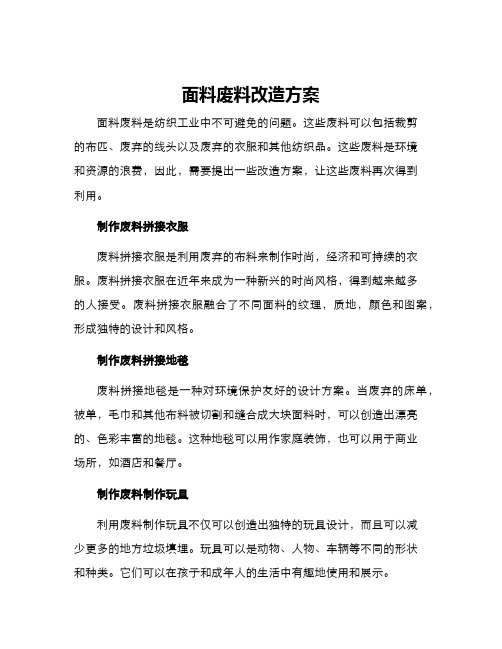 面料废料改造方案

面料废料是纺织工业中不可避免的问题。这些废料可以包括裁剪的布匹、废弃的线头以及废弃的衣服和其他纺织品。这些废料是环境和资源的浪费，因此，需要提出一些改造方案，让这些废料再次得到利用。

制作废料拼接衣服

废料拼接衣服是利用废弃的布料来制作时尚，经济和可持续的衣服。废料拼接衣服在近年来成为一种新兴的时尚风格，得到越来越多的人接受。废料拼接衣服融合了不同面料的纹理，质地，颜色和图案，形成独特的设计和风格。

制作废料拼接地毯

废料拼接地毯是一种对环境保护友好的设计方案。当废弃的床单，被单，毛巾和其他布料被切割和缝合成大块面料时，可以创造出漂亮的、色彩丰富的地毯。这种地毯可以用作家庭装饰，也可以用于商业场所，如酒店和餐厅。

制作废料制作玩具

利用废料制作玩具不仅可以创造出独特的玩具设计，而且可以减少更多的地方垃圾填埋。玩具可以是动物、人物、车辆等不同的形状和种类。它们可以在孩子和成年人的生活中有趣地使用和展示。